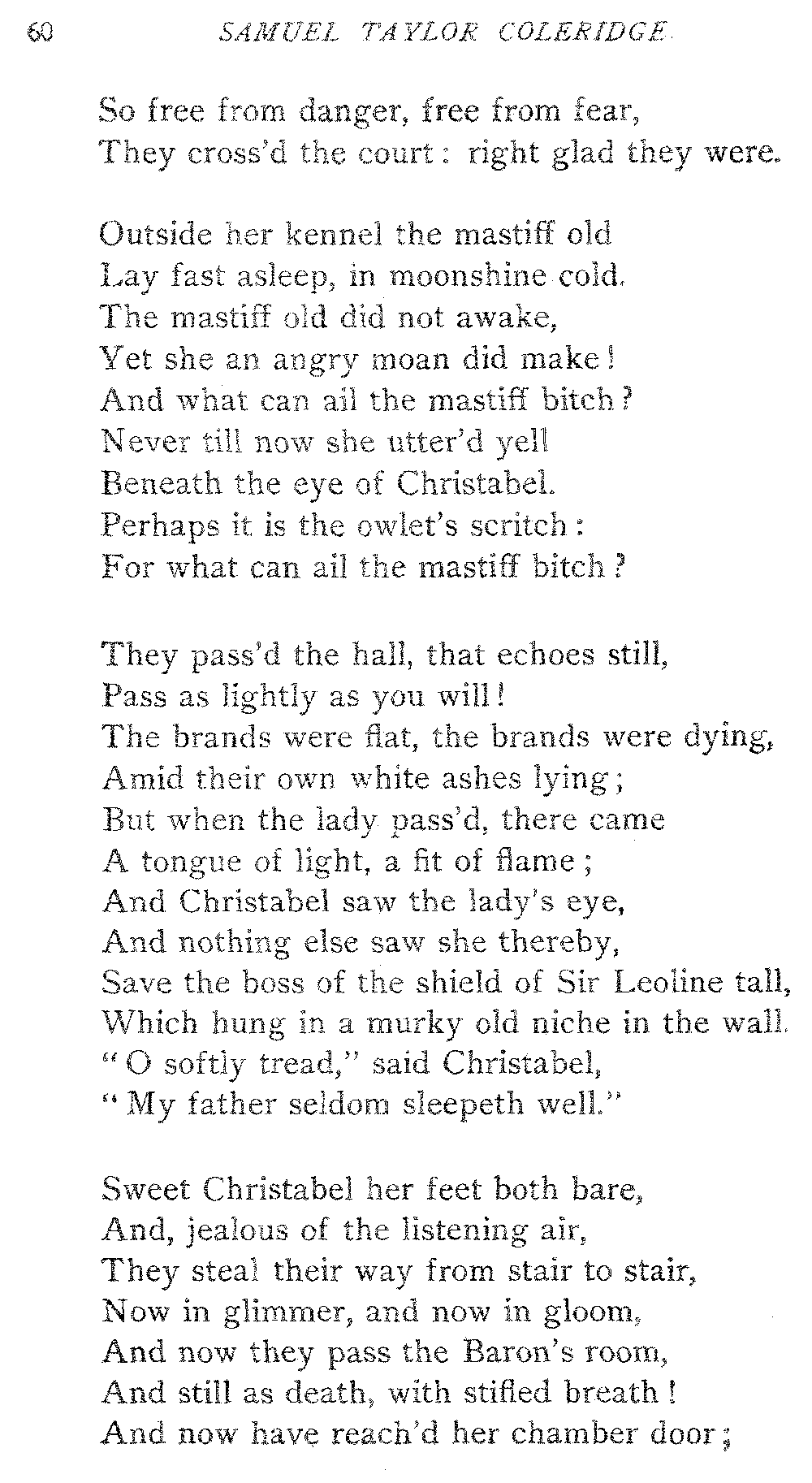 60 SAMUEL TAYLOR COLERIDGE.

So free from danger, free from fear,
They cross'd the court: right glad they were.

Outside her kennel the mastiff old
Lay fast asleep, in moonshine cold.
The mastiff old did not awake,
Yet she an angry moan did make!
And what can ail the mastiff bitch?
Never till now she utter'd yell
Beneath the eye of Christabel.
Perhaps it is the owlet's scritch:
For what can ail the mastiff bitch?

They pass'd the hall, that echoes still,
Pass as lightly as you will!
The brands were flat, the brands were dying,
Amid their own white ashes lying;
But when the lady pass'd, there came
A tongue of light, a fit of flame;
And Christabel saw the lady's eye,
And nothing else saw she thereby,
Save the boss of the shield of Sir Leoline tall,
Which hung in a murky old niche in the wall.
"O softly tread," said Christabel,
"My father seldom sleepeth well."

Sweet Christabel her feet both bare,
And, jealous of the listening air,
They steal their way from stair to stair,
Now in glimmer, and now in gloom,
And now they pass the Baron's room,
And still as death, with stifled breath!
And now have reach'd her chamber door;